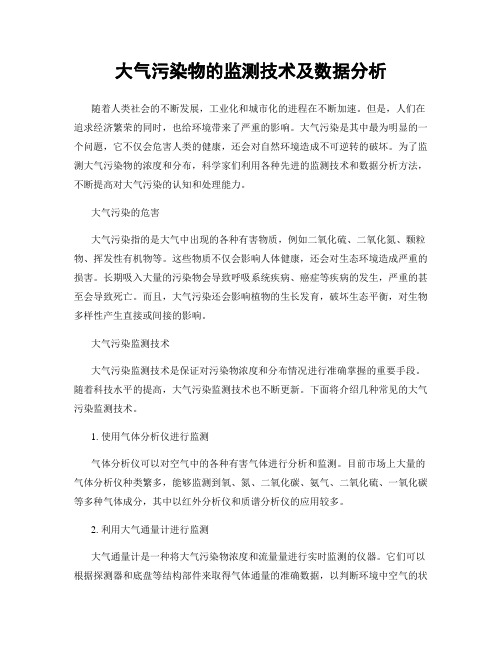 大气污染物的监测技术及数据分析

随着人类社会的不断发展，工业化和城市化的进程在不断加速。但是，人们在追求经济繁荣的同时，也给环境带来了严重的影响。大气污染是其中最为明显的一个问题，它不仅会危害人类的健康，还会对自然环境造成不可逆转的破坏。为了监测大气污染物的浓度和分布，科学家们利用各种先进的监测技术和数据分析方法，不断提高对大气污染的认知和处理能力。

大气污染的危害

大气污染指的是大气中出现的各种有害物质，例如二氧化硫、二氧化氮、颗粒物、挥发性有机物等。这些物质不仅会影响人体健康，还会对生态环境造成严重的损害。长期吸入大量的污染物会导致呼吸系统疾病、癌症等疾病的发生，严重的甚至会导致死亡。而且，大气污染还会影响植物的生长发育，破坏生态平衡，对生物多样性产生直接或间接的影响。

大气污染监测技术

大气污染监测技术是保证对污染物浓度和分布情况进行准确掌握的重要手段。随着科技水平的提高，大气污染监测技术也不断更新。下面将介绍几种常见的大气污染监测技术。

1. 使用气体分析仪进行监测

气体分析仪可以对空气中的各种有害气体进行分析和监测。目前市场上大量的气体分析仪种类繁多，能够监测到氧、氮、二氧化碳、氨气、二氧化硫、一氧化碳等多种气体成分，其中以红外分析仪和质谱分析仪的应用较多。

2. 利用大气通量计进行监测

大气通量计是一种将大气污染物浓度和流量量进行实时监测的仪器。它们可以根据探测器和底盘等结构部件来取得气体通量的准确数据，以判断环境中空气的状